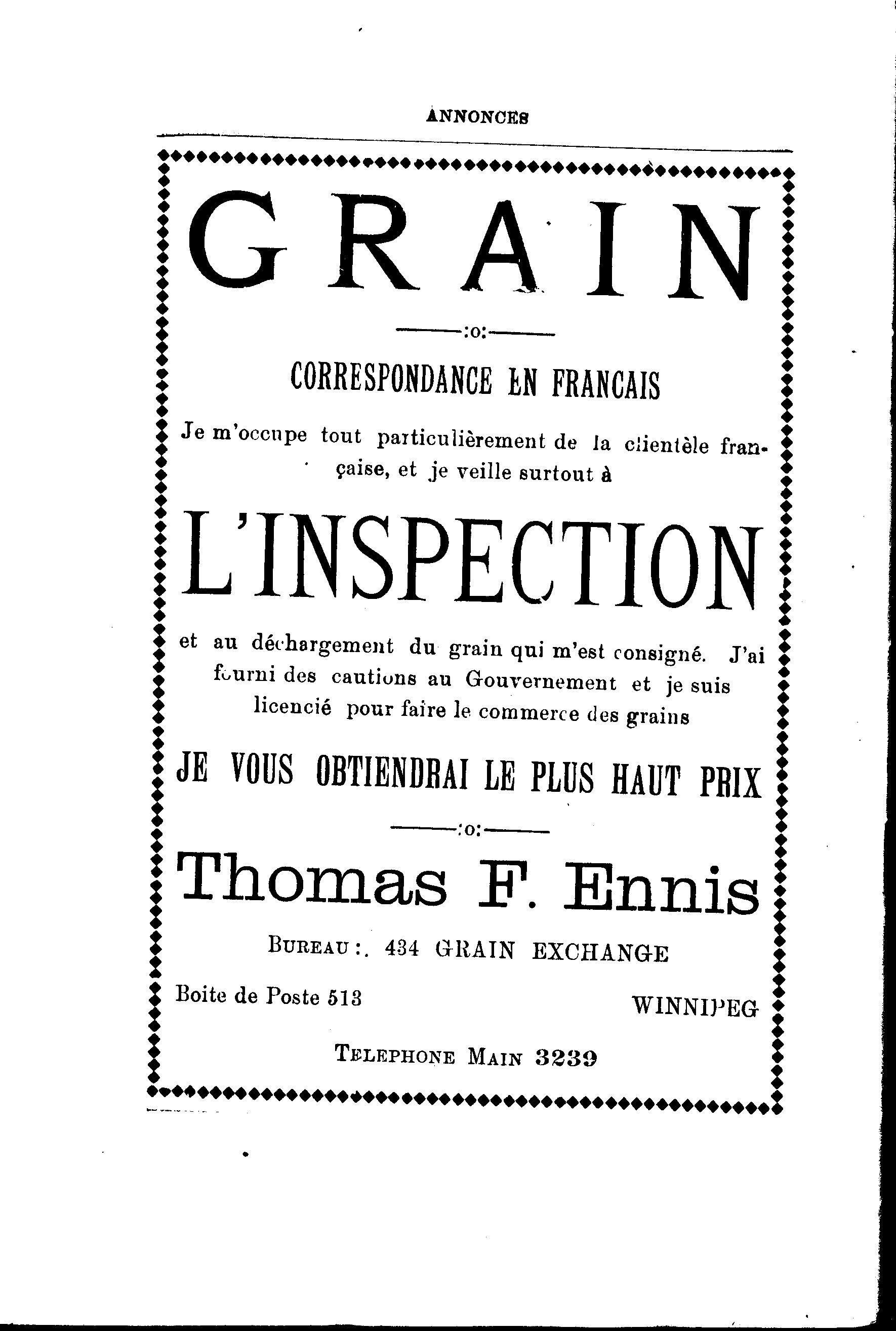 ANNONCES

GRAIN

:o:

CORRESPONDANCE EN FRANCAIS

Je m'occupe tout particulièrement de la clientèle française, et je veille surtout à

L'INSPECTION

et au déchargement du grain qui m'est consigné. J'ai fourni des cautions au Gouvernement et je suis licencié pour faire le commerce des grains

JE VOUS OBTIENDRAI LE PLUS HAUT PRIX

:o:

Thomas F. Ennis

BUREAU :. 434 GRAIN EXCHANGE

Boite de Poste 513

WINNIPEG

TELEPHONE MAIN 3239